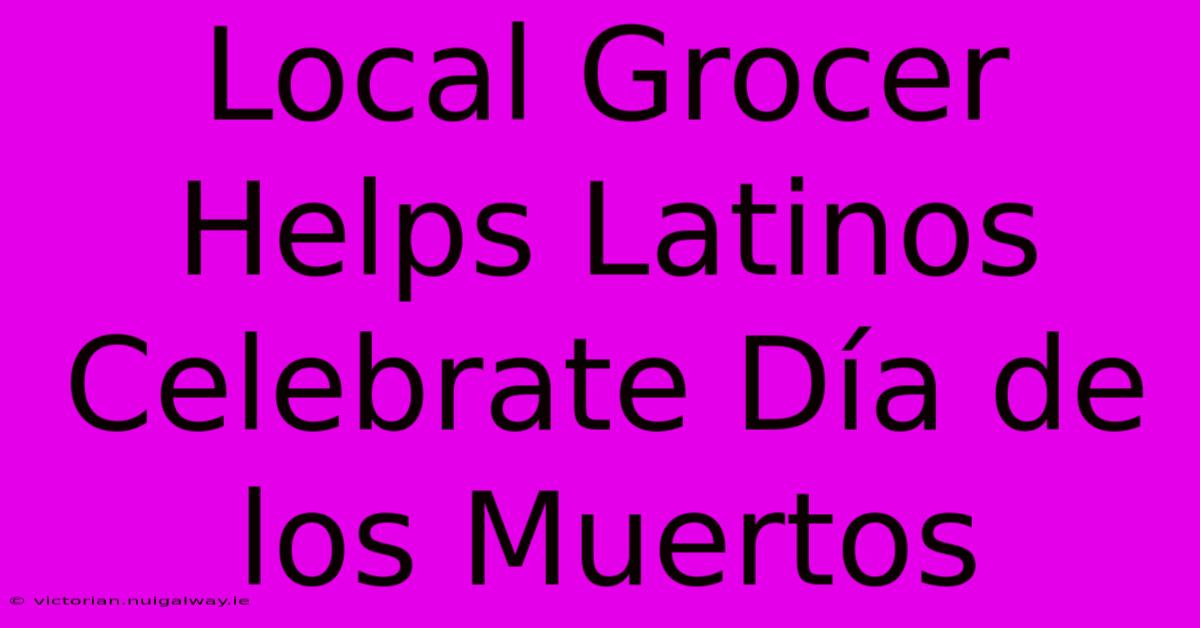 Local Grocer Helps Latinos Celebrate Día de los Muertos

© victorian.nuigalway.ie